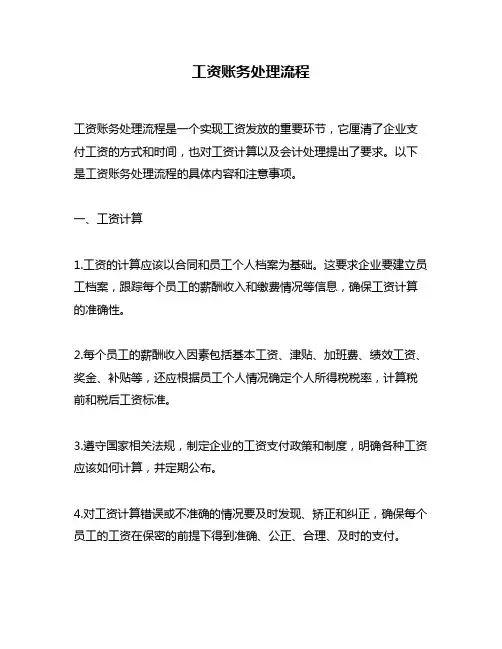 工资账务处理流程

工资账务处理流程是一个实现工资发放的重要环节，它厘清了企业支付工资的方式和时间，也对工资计算以及会计处理提出了要求。以下是工资账务处理流程的具体内容和注意事项。

一、工资计算

1.工资的计算应该以合同和员工个人档案为基础。这要求企业要建立员工档案，跟踪每个员工的薪酬收入和缴费情况等信息，确保工资计算的准确性。

2.每个员工的薪酬收入因素包括基本工资、津贴、加班费、绩效工资、奖金、补贴等，还应根据员工个人情况确定个人所得税税率，计算税前和税后工资标准。

3.遵守国家相关法规，制定企业的工资支付政策和制度，明确各种工资应该如何计算，并定期公布。

4.对工资计算错误或不准确的情况要及时发现、矫正和纠正，确保每个员工的工资在保密的前提下得到准确、公正、合理、及时的支付。